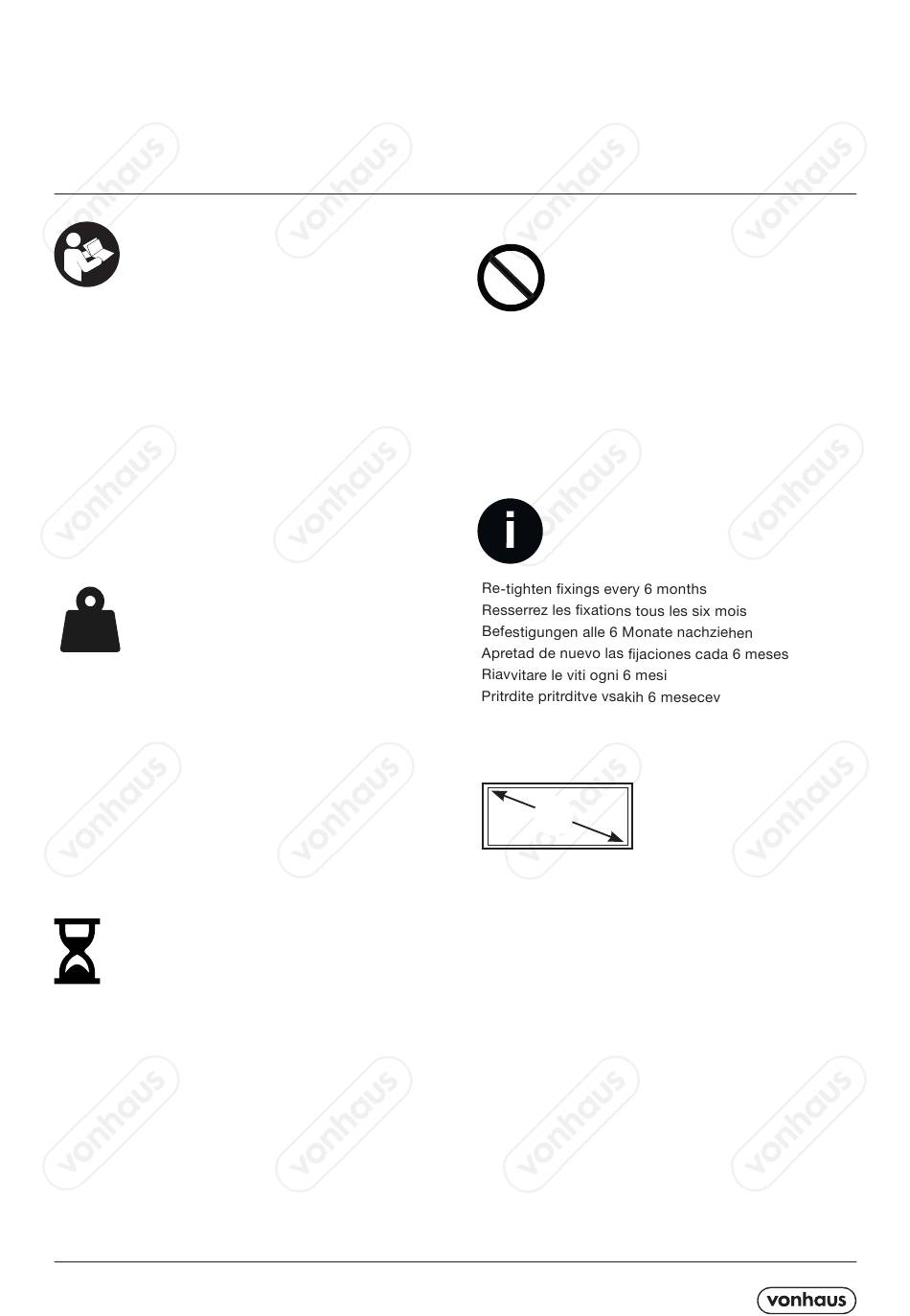 Re-tighten fixings every 6 months
Resserrez les fixations tous les six mois
Befestigungen alle 6 Monate nachziehen
Apretad de nuevo las fijaciones cada 6 meses
Riavvitare le viti ogni 6 mesi
Pritrdite pritrditve vsakih 6 mesecev

vonhaus